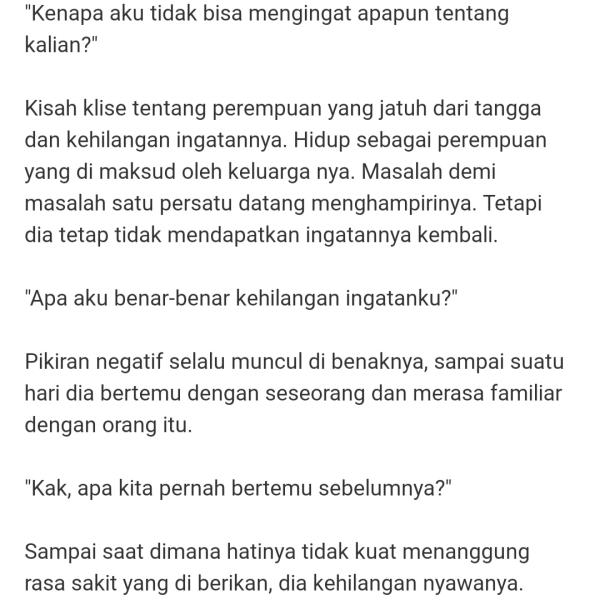 "Kenapa aku tidak bisa mengingat apapun tentang kalian?"

Kisah klise tentang perempuan yang jatuh dari tangga dan kehilangan ingatannya. Hidup sebagai perempuan yang di maksud oleh keluarga nya. Masalah demi masalah satu persatu datang menghampirinya. Tetapi dia tetap tidak mendapatkan ingatannya kembali.

"Apa aku benar-benar kehilangan ingatanku?"

Pikiran negatif selalu muncul di benaknya, sampai suatu hari dia bertemu dengan seseorang dan merasa familiar dengan orang itu.

"Kak, apa kita pernah bertemu sebelumnya?"

Sampai saat dimana hatinya tidak kuat menanggung rasa sakit yang di berikan, dia kehilangan nyawanya.